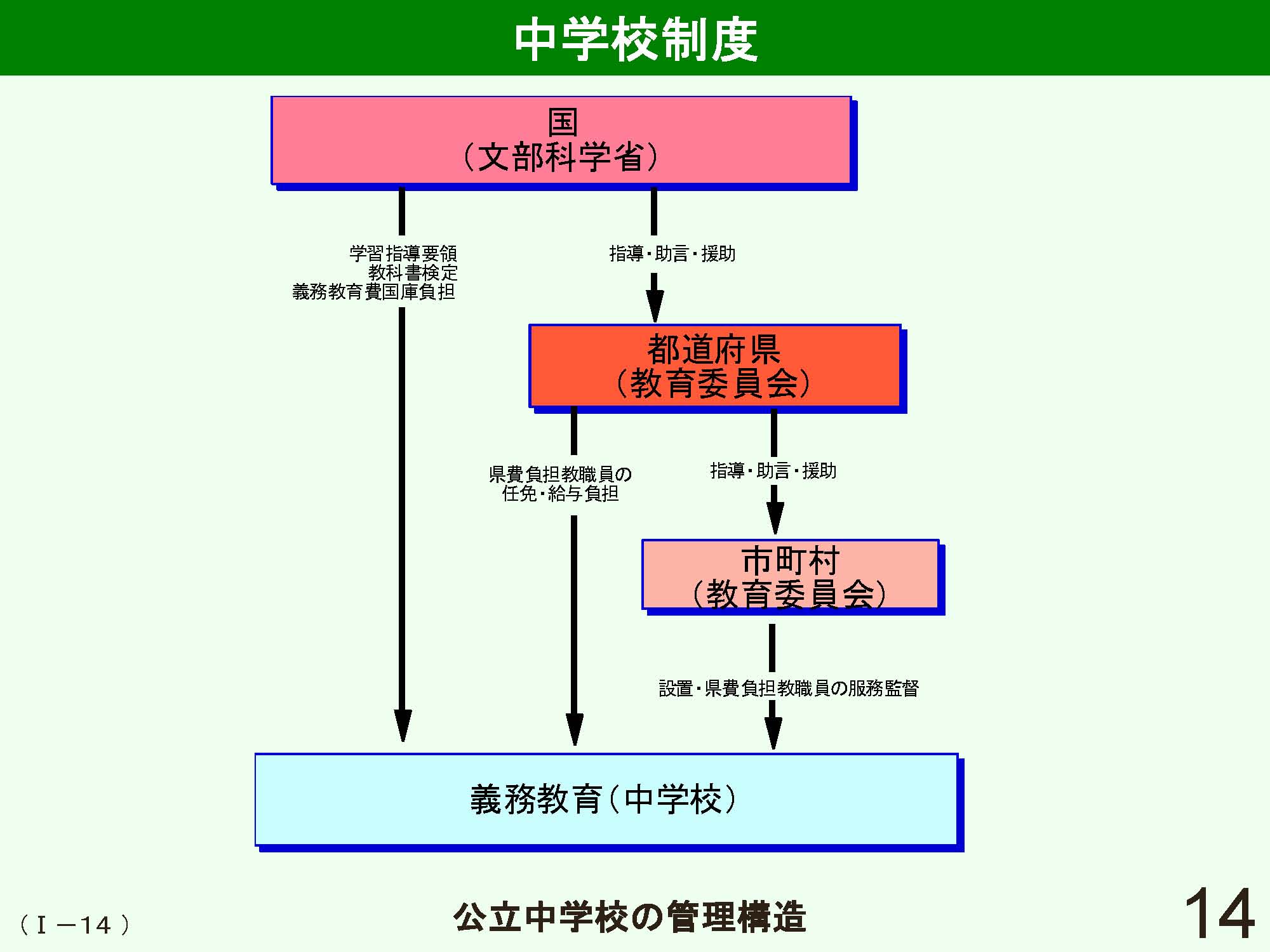 中学校制度

国
（文部科学省）

学習指導要領
教科書検定
義務教育費国庫負担

指導・助言・援助

都道府県
（教育委員会）

県費負担教職員の
任免・給与負担

指導・助言・援助

市町村
（教育委員会）

設置・県費負担教職員の服務監督

義務教育（中学校）

（Ⅰ－14）

公立中学校の管理構造

14